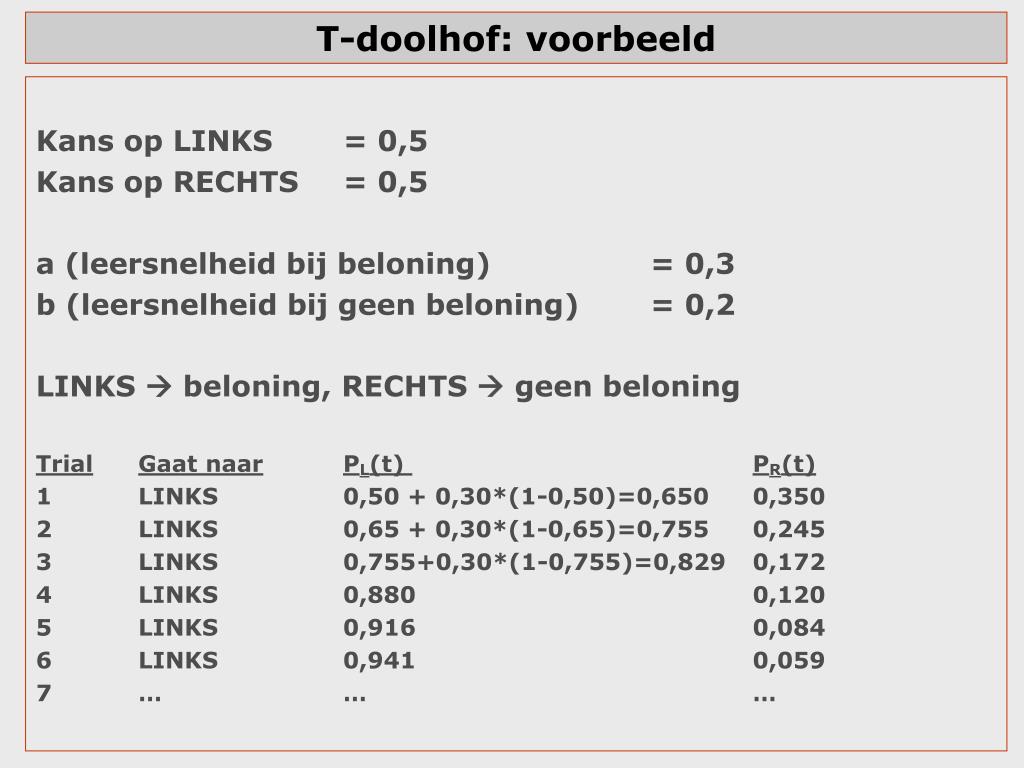 T-doolhof: voorbeeld

Kans op LINKS = 0,5
Kans op RECHTS = 0,5

a (leersnelheid bij beloning) = 0,3
b (leersnelheid bij geen beloning) = 0,2

LINKS → beloning, RECHTS → geen beloning

| Trial | Gaat naar | $P_L(t)$ | $P_R(t)$ |
|---|---|---|---|
| 1 | LINKS | 0,50 + 0,30*(1-0,50)=0,650 | 0,350 |
| 2 | LINKS | 0,65 + 0,30*(1-0,65)=0,755 | 0,245 |
| 3 | LINKS | 0,755+0,30*(1-0,755)=0,829 | 0,172 |
| 4 | LINKS | 0,880 | 0,120 |
| 5 | LINKS | 0,916 | 0,084 |
| 6 | LINKS | 0,941 | 0,059 |
| 7 | … | … | … |